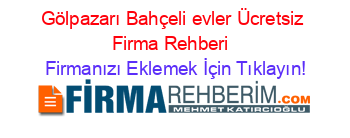 Gölpazarı Bahçeli evler Ücretsiz Firma Rehberi

Firmanızı Eklemek İçin Tıklayın!

FİRMAREHBERİM.COM
MEHMET KATIRCIOĞLU